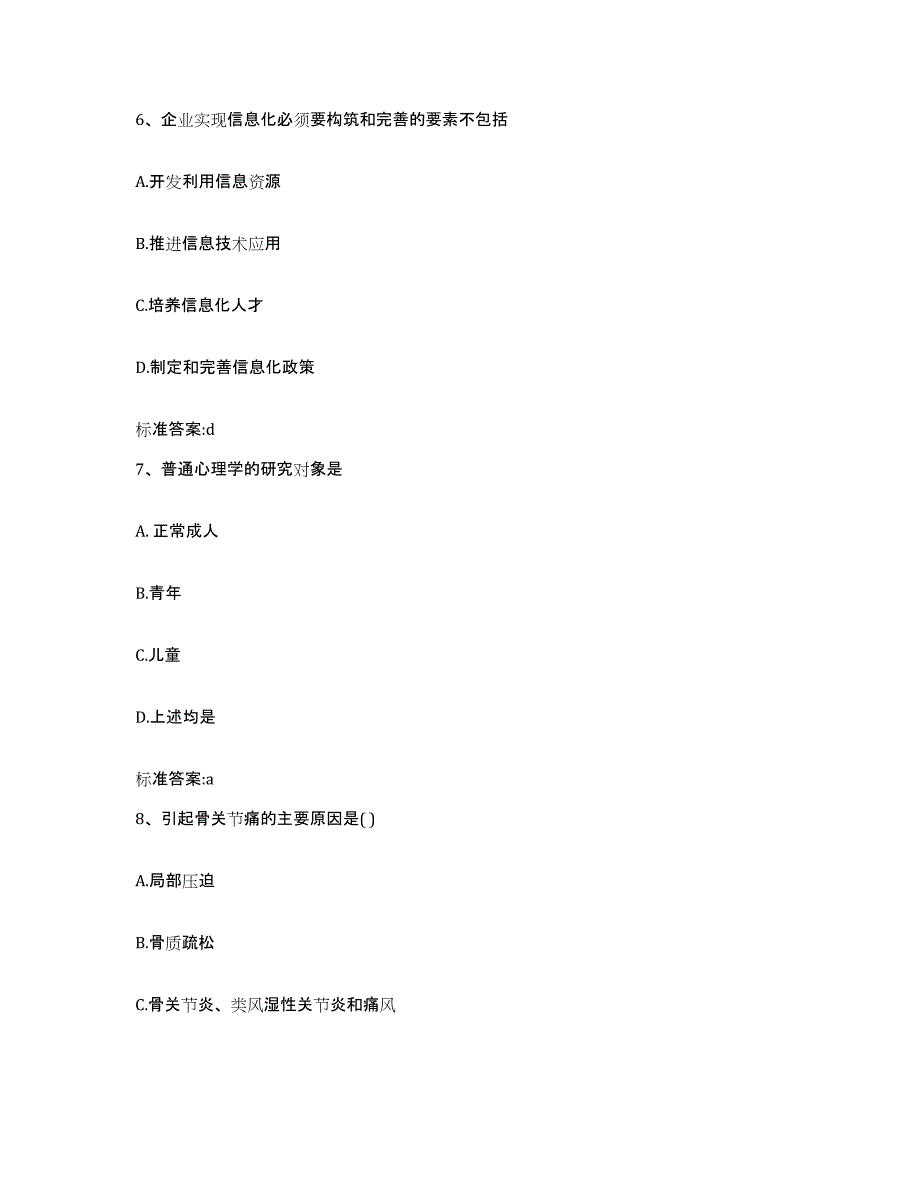 6、企业实现信息化必须要构筑和完善的要素不包括

A.开发利用信息资源

B.推进信息技术应用

C.培养信息化人才

D.制定和完善信息化政策

标准答案:d

7、普通心理学的研究对象是

A. 正常成人

B.青年

C.儿童

D.上述均是

标准答案:a

8、引起骨关节痛的主要原因是( )

A.局部压迫

B.骨质疏松

C.骨关节炎、类风湿性关节炎和痛风